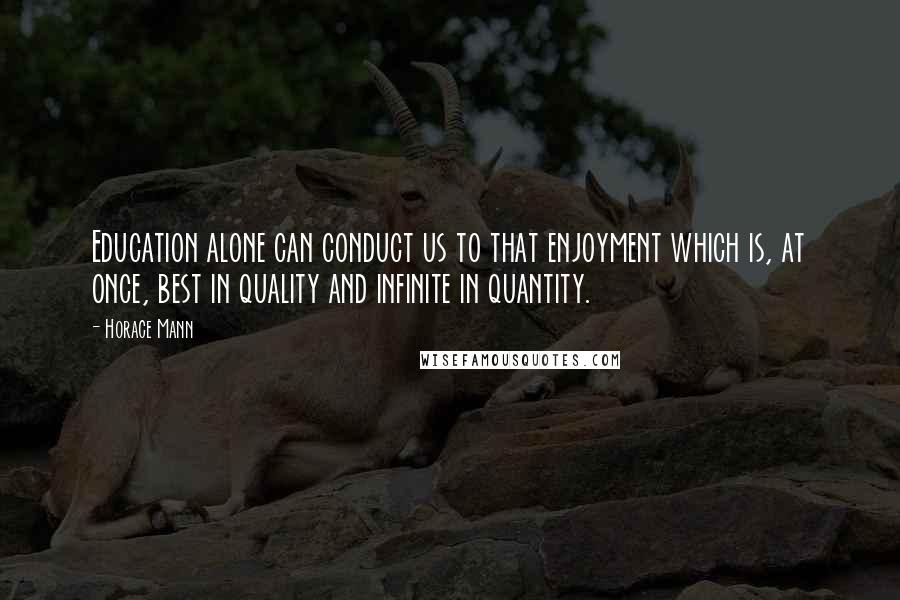 Education alone can conduct us to that enjoyment which is, at once, best in quality and infinite in quantity.

- Horace Mann

WISEFAMOUSQUOTES.COM